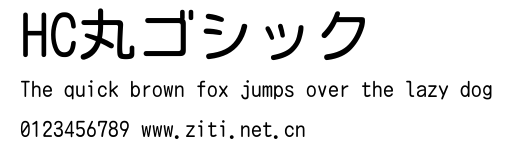 HC丸ゴシック

The quick brown fox jumps over the lazy dog

0123456789 www.ziti.net.cn